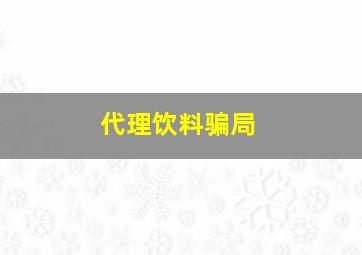 代理饮料骗局